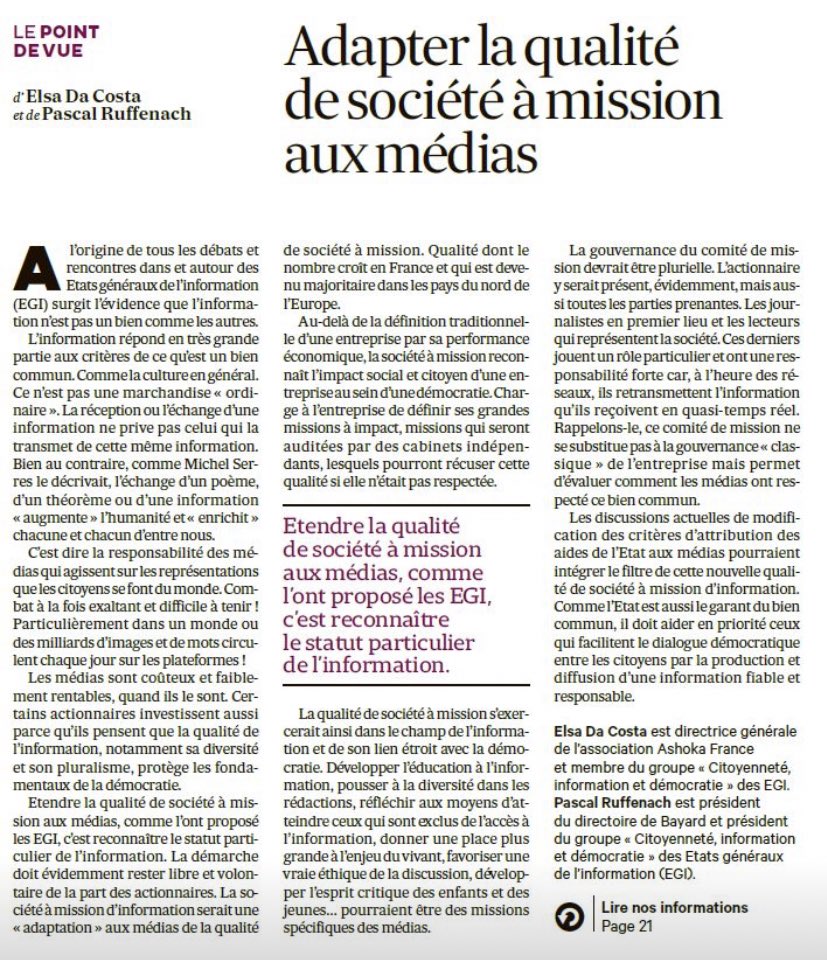 LE POINT DE VUE

d'Elsa Da Costa et de Pascal Ruffenach

Adapter la qualité de société à mission aux médias

A l'origine de tous les débats et rencontres dans et autour des Etats généraux de l'information (EGI) surgit l'évidence que l'information n'est pas un bien comme les autres.

L'information répond en très grande partie aux critères de ce qu'est un bien commun. Comme la culture en général. Ce n'est pas une marchandise « ordinaire ». La réception ou l'échange d'une information ne prive pas celui qui la transmet de cette même information. Bien au contraire, comme Michel Serres le décrivait, l'échange d'un poème, d'un théorème ou d'une information « augmente » l'humanité et « enrichit » chacune et chacun d'entre nous.

C'est dire la responsabilité des médias qui agissent sur les représentations que les citoyens se font du monde. Combat à la fois exaltant et difficile à tenir ! Particulièrement dans un monde ou des milliards d'images et de mots circulent chaque jour sur les plateformes !

Les médias sont coûteux et faiblement rentables, quand ils le sont. Certains actionnaires investissent aussi parce qu'ils pensent que la qualité de l'information, notamment sa diversité et son pluralisme, protège les fondamentaux de la démocratie.

Etendre la qualité de société à mission aux médias, comme l'ont proposé les EGI, c'est reconnaître le statut particulier de l'information. La démarche doit évidemment rester libre et volontaire de la part des actionnaires. La société à mission d'information serait une « adaptation » aux médias de la qualité de société à mission. Qualité dont le nombre croît en France et qui est devenu majoritaire dans les pays du nord de l'Europe.

Au-delà de la définition traditionnelle d'une entreprise par sa performance économique, la société à mission reconnaît l'impact social et citoyen d'une entreprise au sein d'une démocratie. Charge à l'entreprise de définir ses grandes missions à impact, missions qui seront auditées par des cabinets indépendants, lesquels pourront récuser cette qualité si elle n'était pas respectée.

Etendre la qualité de société à mission aux médias, comme l'ont proposé les EGI, c'est reconnaître le statut particulier de l'information.

La qualité de société à mission s'exercerait ainsi dans le champ de l'information et de son lien étroit avec la démocratie. Développer l'éducation à l'information, pousser à la diversité dans les rédactions, réfléchir aux moyens d'atteindre ceux qui sont exclus de l'accès à l'information, donner une place plus grande à l'enjeu du vivant, favoriser une vraie éthique de la discussion, développer l'esprit critique des enfants et des jeunes... pourraient être des missions spécifiques des médias.

La gouvernance du comité de mission devrait être plurielle. L'actionnaire y serait présent, évidemment, mais aussi toutes les parties prenantes. Les journalistes en premier lieu et les lecteurs qui représentent la société. Ces derniers jouent un rôle particulier et ont une responsabilité forte car, à l'heure des réseaux, ils retransmettent l'information qu'ils reçoivent en quasi-temps réel. Rappelons-le, ce comité de mission ne se substitue pas à la gouvernance « classique » de l'entreprise mais permet d'évaluer comment les médias ont respecté ce bien commun.

Les discussions actuelles de modification des critères d'attribution des aides de l'Etat aux médias pourraient intégrer le filtre de cette nouvelle qualité de société à mission d'information. Comme l'Etat est aussi le garant du bien commun, il doit aider en priorité ceux qui facilitent le dialogue démocratique entre les citoyens par la production et diffusion d'une information fiable et responsable.

Elsa Da Costa est directrice générale de l'association Ashoka France et membre du groupe « Citoyenneté, information et démocratie » des EGI. Pascal Ruffenach est président du directoire de Bayard et président du groupe « Citoyenneté, information et démocratie » des Etats généraux de l'information (EGI).

Lire nos informations
Page 21